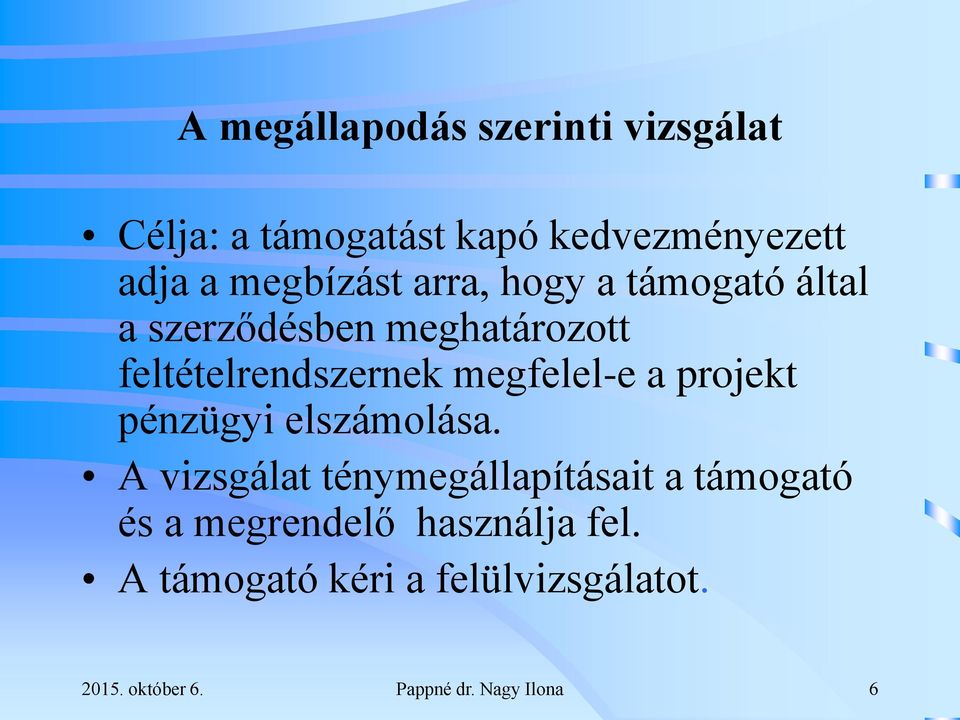 A megállapodás szerinti vizsgálat

• Célja: a támogatást kapó kedvezményezett adja a megbízást arra, hogy a támogató által a szerződésben meghatározott feltételrendszernek megfelel-e a projekt pénzügyi elszámolása.

• A vizsgálat ténymegállapításait a támogató és a megrendelő használja fel.

• A támogató kéri a felülvizsgálatot.

2015. október 6.

Pappné dr. Nagy Ilona

6